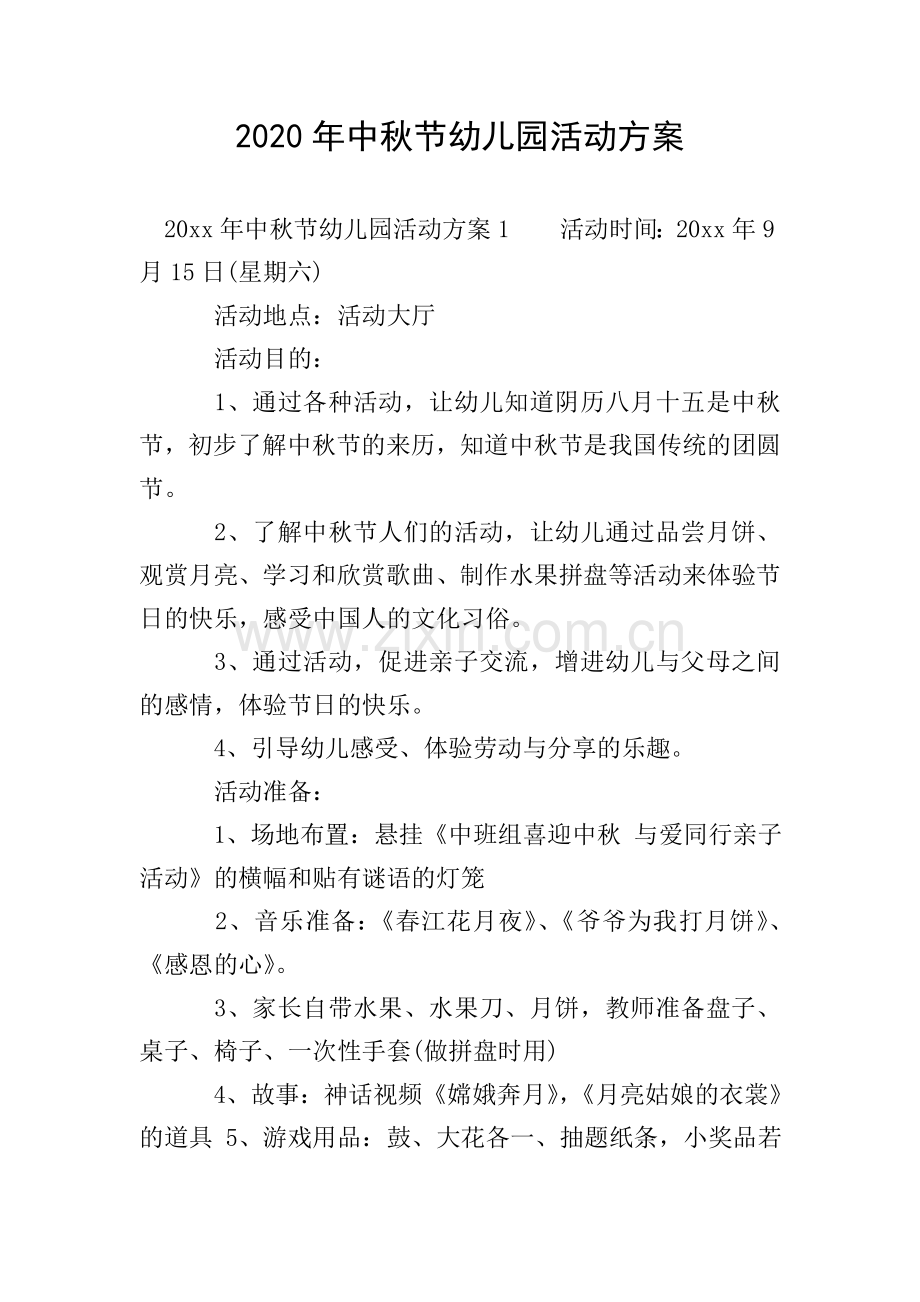 2020年中秋节幼儿园活动方案

20xx年中秋节幼儿园活动方案1 活动时间：20xx年9月15日(星期六)

活动地点：活动大厅

活动目的：

1、通过各种活动，让幼儿知道阴历八月十五是中秋节，初步了解中秋节的来历，知道中秋节是我国传统的团圆节。

2、了解中秋节人们的活动，让幼儿通过品尝月饼、观赏月亮、学习和欣赏歌曲、制作水果拼盘等活动来体验节日的快乐，感受中国人的文化习俗。

3、通过活动，促进亲子交流，增进幼儿与父母之间的感情，体验节日的快乐。

4、引导幼儿感受、体验劳动与分享的乐趣。

活动准备：

1、场地布置：悬挂《中班组喜迎中秋 与爱同行亲子活动》的横幅和贴有谜语的灯笼

2、音乐准备：《春江花月夜》、《爷爷为我打月饼》、《感恩的心》。

3、家长自带水果、水果刀、月饼，教师准备盘子、桌子、椅子、一次性手套(做拼盘时用)

4、故事：神话视频《嫦娥奔月》，《月亮姑娘的衣裳》的道具 5、游戏用品：鼓、大花各一、抽题纸条，小奖品若

www.zixin.com.cn